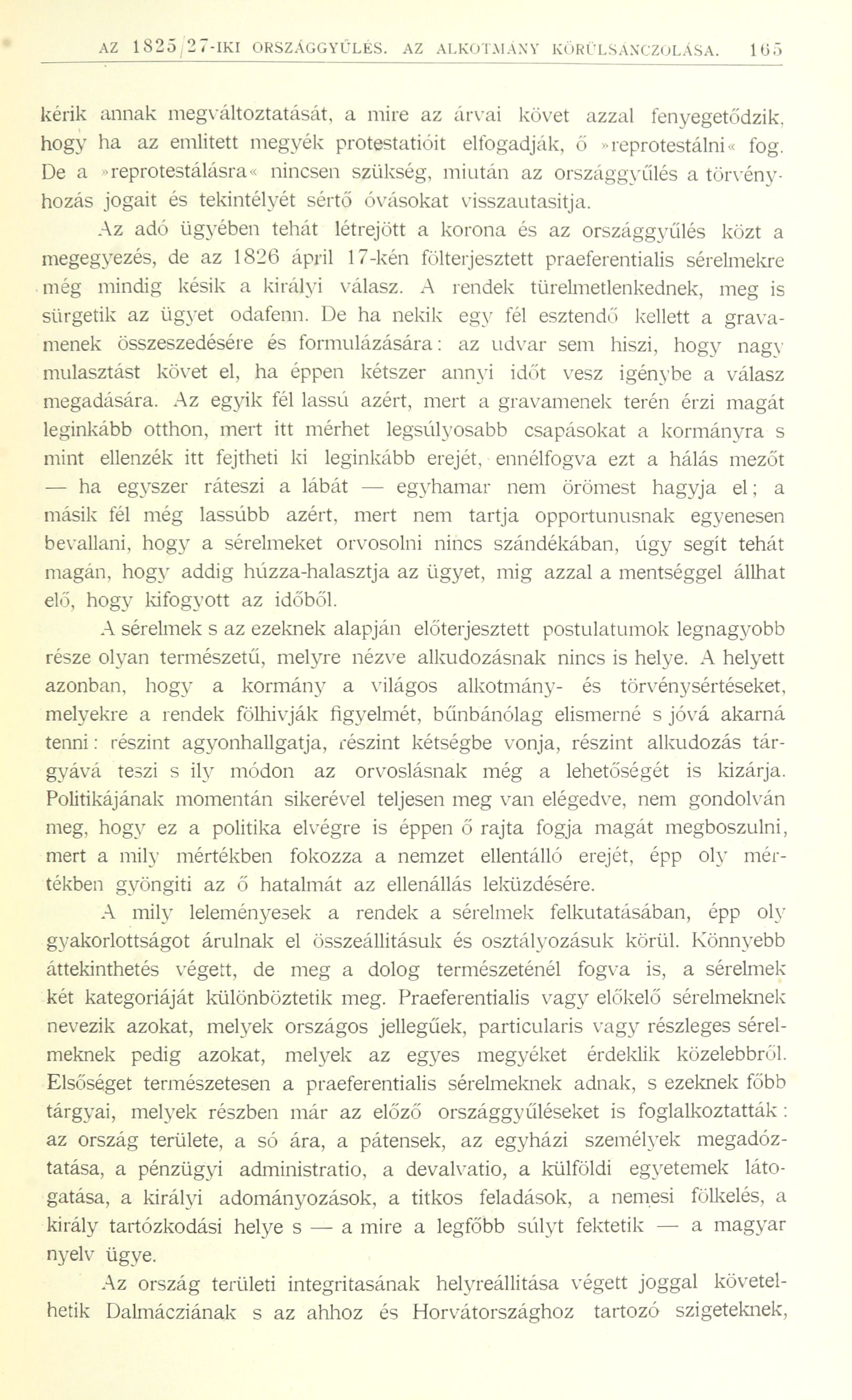 AZ 1825/27-IKI ORSZÁGGYŰLÉS. AZ ALKOTMÁNY KÖRÜLSÁNCZOLÁSA. 165

kérik annak megváltoztatását, a mire az árvai követ azzal fenyegetődzik, hogy ha az emlitett megyék protestatióit elfogadják, ő »reprotestálni« fog. De a »reprotestálásra« nincsen szükség, miután az országgyűlés a törvényhozás jogait és tekintélyét sértő óvásokat visszautasitja.

Az adó ügyében tehát létrejött a korona és az országgyűlés közt a megegyezés, de az 1826 ápril 17-kén fölterjesztett praeferentialis sérelmekre még mindig késik a királyi válasz. A rendek türelmetlenkednek, meg is sürgetik az ügyet odafenn. De ha nekik egy fél esztendő kellett a gravamenek összeszedésére és formulázására: az udvar sem hiszi, hogy nagy mulasztást követ el, ha éppen kétszer annyi időt vesz igénybe a válasz megadására. Az egyik fél lassú azért, mert a gravamenek terén érzi magát leginkább otthon, mert itt mérhet legsúlyosabb csapásokat a kormányra s mint ellenzék itt fejtheti ki leginkább erejét, ennélfogva ezt a hálás mezőt — ha egyszer ráteszi a lábát — egyhamar nem örömest hagyja el; a másik fél még lassúbb azért, mert nem tartja opportunusnak egyenesen bevallani, hogy a sérelmeket orvosolni nincs szándékában, úgy segít tehát magán, hogy addig húzza-halasztja az ügyet, mig azzal a mentséggel állhat elő, hogy kifogyott az időből.

A sérelmek s az ezeknek alapján előterjesztett postulatumok legnagyobb része olyan természetű, melyre nézve alkudozásnak nincs is helye. A helyett azonban, hogy a kormány a világos alkotmány- és törvénysértéseket, melyekre a rendek fölhivják figyelmét, bűnbánólag elismerné s jóvá akarná tenni: részint agyonhallgatja, részint kétségbe vonja, részint alkudozás tárgyává teszi s ily módon az orvoslásnak még a lehetőségét is kizárja. Politikájának momentán sikerével teljesen meg van elégedve, nem gondolván meg, hogy ez a politika elvégre is éppen ő rajta fogja magát megboszulni, mert a mily mértékben fokozza a nemzet ellentálló erejét, épp oly mértékben gyöngiti az ő hatalmát az ellenállás leküzdésére.

A mily leleményesek a rendek a sérelmek felkutatásában, épp oly gyakorlottságot árulnak el összeállitásuk és osztályozásuk körül. Könnyebb áttekinthetés végett, de meg a dolog természeténél fogva is, a sérelmek két kategoriáját különböztetik meg. Praeferentialis vagy előkelő sérelmeknek nevezik azokat, melyek országos jellegűek, particularis vagy részleges sérelmeknek pedig azokat, melyek az egyes megyéket érdeklik közelebbről. Elsőséget természetesen a praeferentialis sérelmeknek adnak, s ezeknek főbb tárgyai, melyek részben már az előző országgyűléseket is foglalkoztatták: az ország területe, a só ára, a pátensek, az egyházi személyek megadóztatása, a pénzügyi administratio, a devalvatio, a külföldi egyetemek látogatása, a királyi adományozások, a titkos feladások, a nemesi fölkelés, a király tartózkodási helye s — a mire a legfőbb súlyt fektetik — a magyar nyelv ügye.

Az ország területi integritasának helyreállitása végett joggal követelhetik Dalmácziának s az ahhoz és Horvátországhoz tartozó szigeteknek,